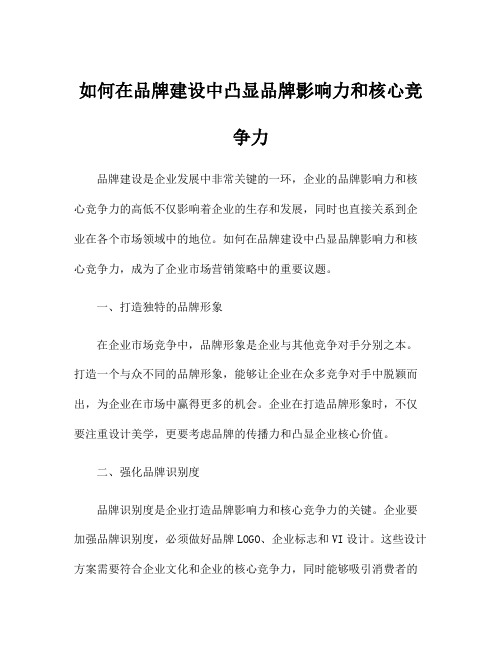 如何在品牌建设中凸显品牌影响力和核心竞争力

品牌建设是企业发展中非常关键的一环，企业的品牌影响力和核心竞争力的高低不仅影响着企业的生存和发展，同时也直接关系到企业在各个市场领域中的地位。如何在品牌建设中凸显品牌影响力和核心竞争力，成为了企业市场营销策略中的重要议题。

一、打造独特的品牌形象

在企业市场竞争中，品牌形象是企业与其他竞争对手分别之本。打造一个与众不同的品牌形象，能够让企业在众多竞争对手中脱颖而出，为企业在市场中赢得更多的机会。企业在打造品牌形象时，不仅要注重设计美学，更要考虑品牌的传播力和凸显企业核心价值。

二、强化品牌识别度

品牌识别度是企业打造品牌影响力和核心竞争力的关键。企业要加强品牌识别度，必须做好品牌 LOGO、企业标志和 VI 设计。这些设计方案需要符合企业文化和企业的核心竞争力，同时能够吸引消费者的